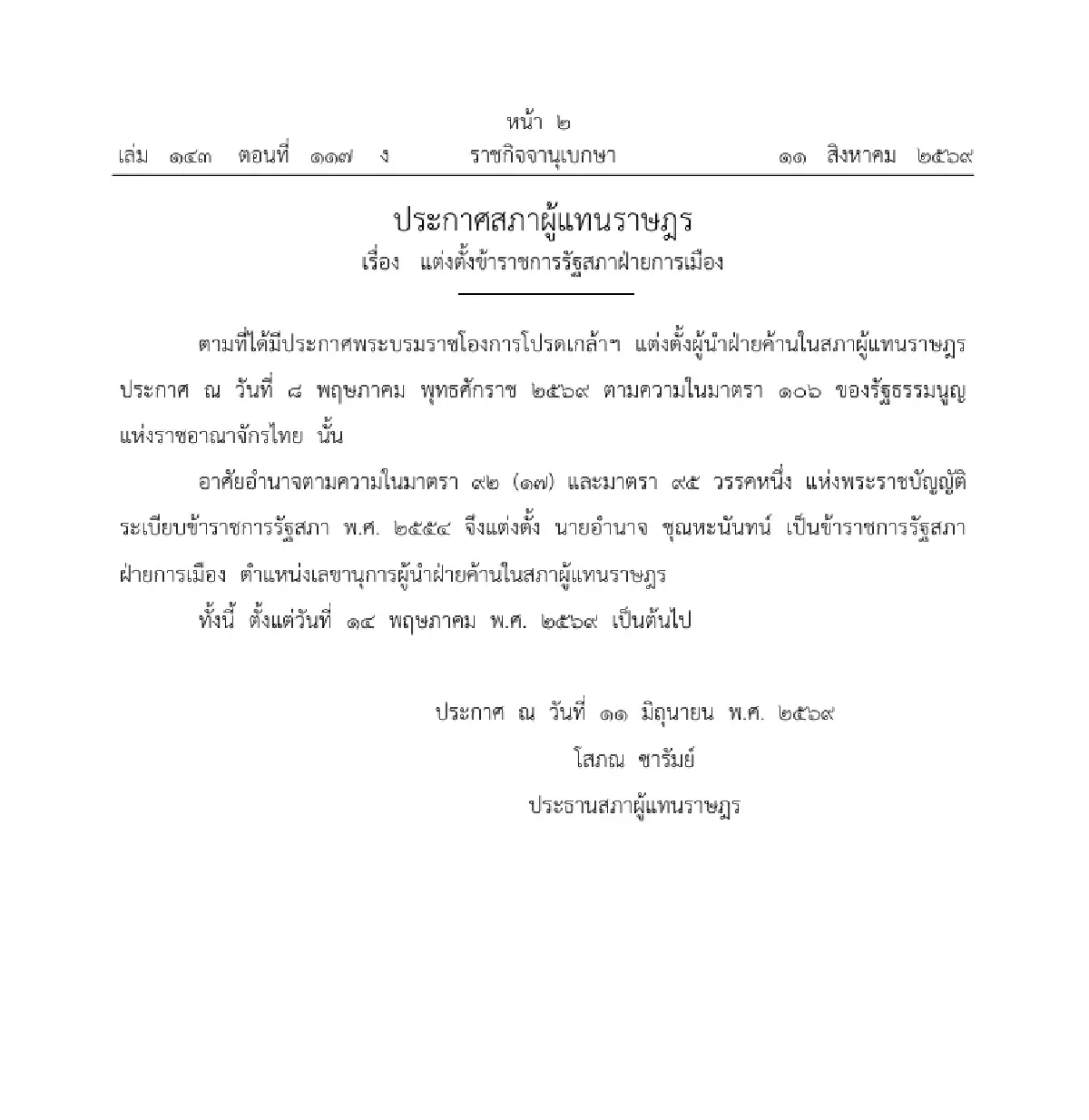 หน้า ๒
เล่ม ๑๔๓ ตอนที่ ๑๑๗ ง ราชกิจจานุเบกษา ๑๑ สิงหาคม ๒๕๖๙

ประกาศสภาผู้แทนราษฎร
เรื่อง แต่งตั้งข้าราชการรัฐสภาฝ่ายการเมือง

ตามที่ได้มีประกาศพระบรมราชโองการโปรดเกล้าฯ แต่งตั้งผู้นำฝ่ายค้านในสภาผู้แทนราษฎร ประกาศ ณ วันที่ ๘ พฤษภาคม พุทธศักราช ๒๕๖๙ ตามความในมาตรา ๑๐๖ ของรัฐธรรมนูญแห่งราชอาณาจักรไทย นั้น

อาศัยอำนาจตามความในมาตรา ๙๒ (๑๗) และมาตรา ๙๕ วรรคหนึ่ง แห่งพระราชบัญญัติระเบียบข้าราชการรัฐสภา พ.ศ. ๒๕๕๔ จึงแต่งตั้ง นายอำนาจ ชุณหะนันทน์ เป็นข้าราชการรัฐสภาฝ่ายการเมือง ตำแหน่งเลขานุการผู้นำฝ่ายค้านในสภาผู้แทนราษฎร

ทั้งนี้ ตั้งแต่วันที่ ๑๔ พฤษภาคม พ.ศ. ๒๕๖๙ เป็นต้นไป

ประกาศ ณ วันที่ ๑๑ มิถุนายน พ.ศ. ๒๕๖๙
โสภณ ซารัมย์
ประธานสภาผู้แทนราษฎร